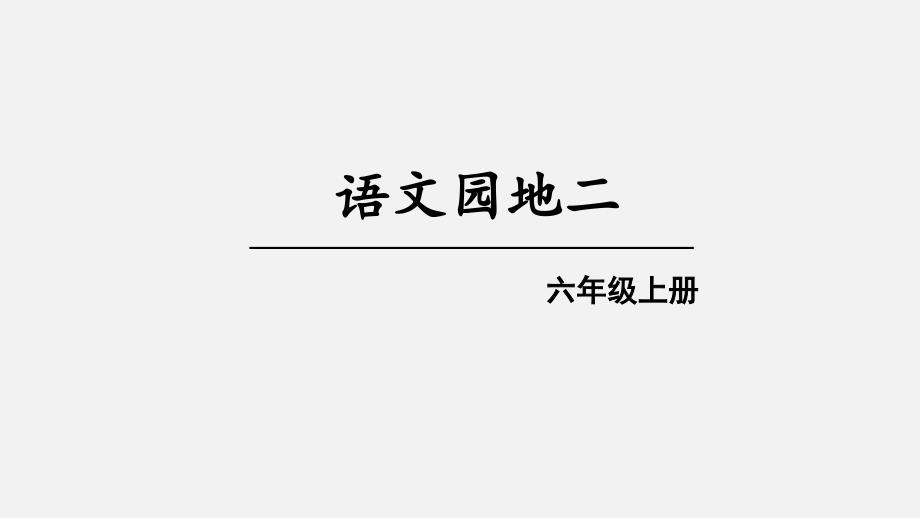 语文园地二

六年级上册